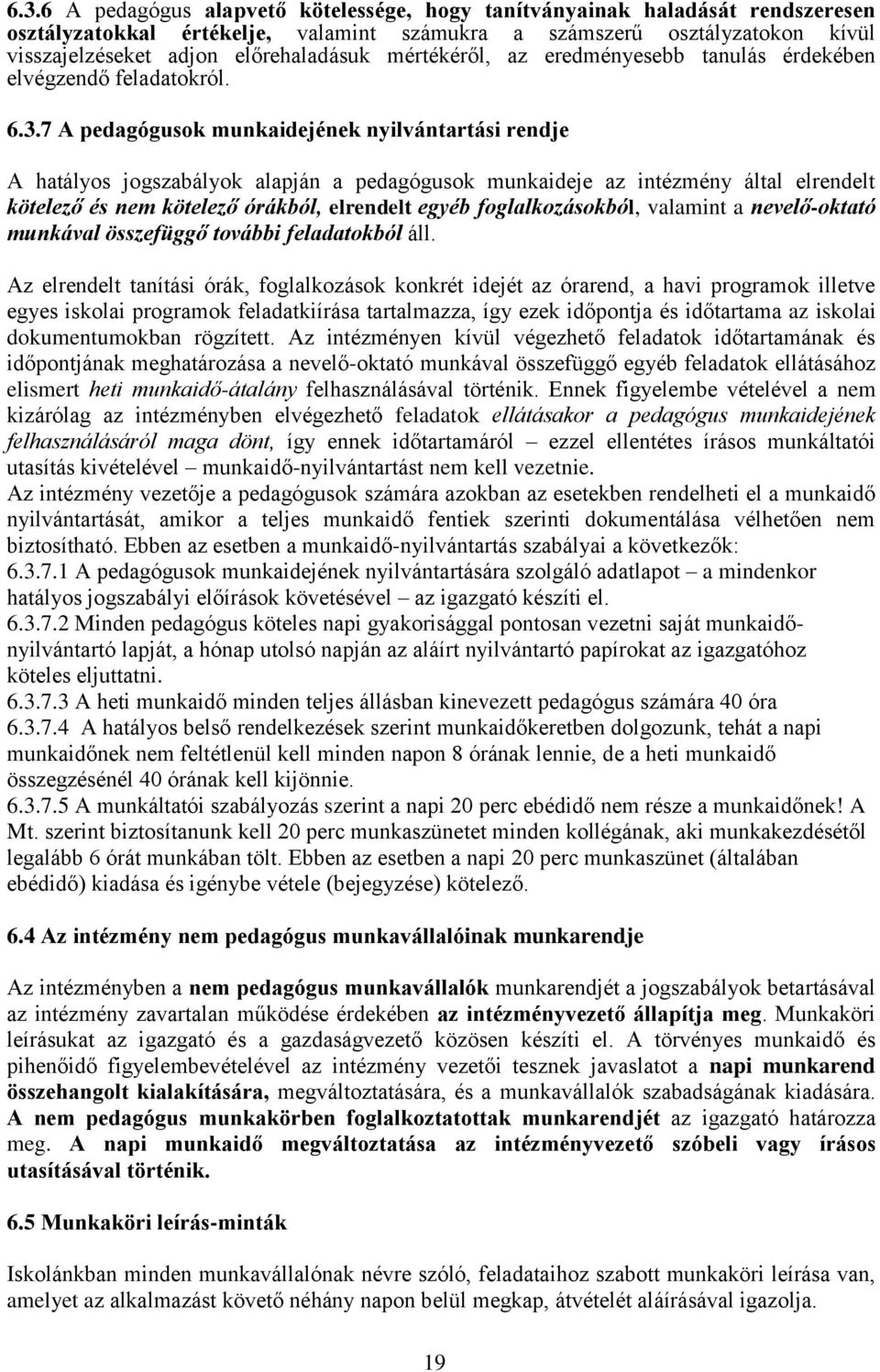 6.3.6 A pedagógus alapvető kötelessége, hogy tanítványainak haladását rendszeresen osztályzatokkal értékelje, valamint számukra a számszerű osztályzatokon kívül visszajelzéseket adjon előrehaladásuk mértékéről, az eredményesebb tanulás érdekében elvégzendő feladatokról.

6.3.7 A pedagógusok munkaidejének nyilvántartási rendje

A hatályos jogszabályok alapján a pedagógusok munkaideje az intézmény által elrendelt kötelező és nem kötelező órákból, elrendelt egyéb foglalkozásokból, valamint a nevelő-oktató munkával összefüggő további feladatokból áll.

Az elrendelt tanítási órák, foglalkozások konkrét idejét az órarend, a havi programok illetve egyes iskolai programok feladatkiírása tartalmazza, így ezek időpontja és időtartama az iskolai dokumentumokban rögzített. Az intézményen kívül végezhető feladatok időtartamának és időpontjának meghatározása a nevelő-oktató munkával összefüggő egyéb feladatok ellátásához elismert heti munkaidő-átalány felhasználásával történik. Ennek figyelembe vételével a nem kizárólag az intézményben elvégezhető feladatok ellátásakor a pedagógus munkaidejének felhasználásáról maga dönt, így ennek időtartamáról – ezzel ellentétes írásos munkáltatói utasítás kivételével – munkaidő-nyilvántartást nem kell vezetnie.
Az intézmény vezetője a pedagógusok számára azokban az esetekben rendelheti el a munkaidő nyilvántartását, amikor a teljes munkaidő fentiek szerinti dokumentálása vélhetően nem biztosítható. Ebben az esetben a munkaidő-nyilvántartás szabályai a következők:
6.3.7.1 A pedagógusok munkaidejének nyilvántartására szolgáló adatlapot – a mindenkor hatályos jogszabályi előírások követésével – az igazgató készíti el.
6.3.7.2 Minden pedagógus köteles napi gyakorisággal pontosan vezetni saját munkaidő-nyilvántartó lapját, a hónap utolsó napján az aláírt nyilvántartó papírokat az igazgatóhoz köteles eljuttatni.
6.3.7.3 A heti munkaidő minden teljes állásban kinevezett pedagógus számára 40 óra
6.3.7.4 A hatályos belső rendelkezések szerint munkaidőkeretben dolgozunk, tehát a napi munkaidőnek nem feltétlenül kell minden napon 8 órának lennie, de a heti munkaidő összegzésénél 40 órának kell kijönnie.
6.3.7.5 A munkáltatói szabályozás szerint a napi 20 perc ebédidő nem része a munkaidőnek! A Mt. szerint biztosítanunk kell 20 perc munkaszünetet minden kollégának, aki munkakezdésétől legalább 6 órát munkában tölt. Ebben az esetben a napi 20 perc munkaszünet (általában ebédidő) kiadása és igénybe vétele (bejegyzése) kötelező.

6.4 Az intézmény nem pedagógus munkavállalóinak munkarendje

Az intézményben a nem pedagógus munkavállalók munkarendjét a jogszabályok betartásával az intézmény zavartalan működése érdekében az intézményvezető állapítja meg. Munkaköri leírásukat az igazgató és a gazdaságvezető közösen készíti el. A törvényes munkaidő és pihenőidő figyelembevételével az intézmény vezetői tesznek javaslatot a napi munkarend összehangolt kialakítására, megváltoztatására, és a munkavállalók szabadságának kiadására. A nem pedagógus munkakörben foglalkoztatottak munkarendjét az igazgató határozza meg. A napi munkaidő megváltoztatása az intézményvezető szóbeli vagy írásos utasításával történik.

6.5 Munkaköri leírás-minták

Iskolánkban minden munkavállalónak névre szóló, feladataihoz szabott munkaköri leírása van, amelyet az alkalmazást követő néhány napon belül megkap, átvételét aláírásával igazolja.

19